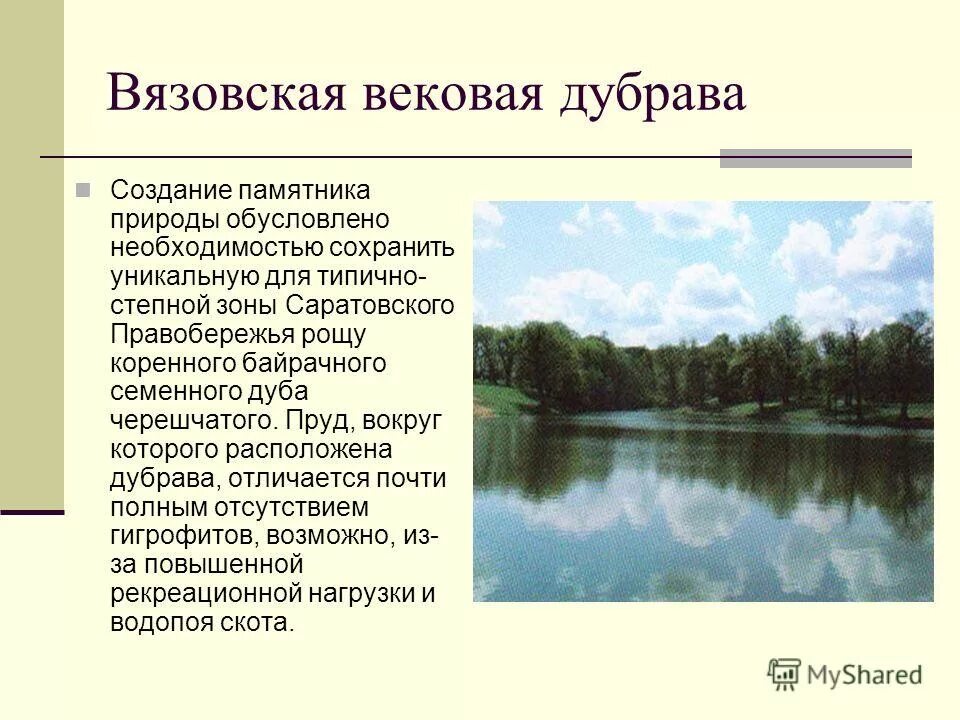 Вязовская вековая дубрава

Создание памятника природы обусловлено необходимостью сохранить уникальную для типично-степной зоны Саратовского Правобережья рощу коренного байрачного семенного дуба черешчатого. Пруд, вокруг которого расположена дубрава, отличается почти полным отсутствием гигрофитов, возможно, из-за повышенной рекреационной нагрузки и водопоя скота.

MyShared